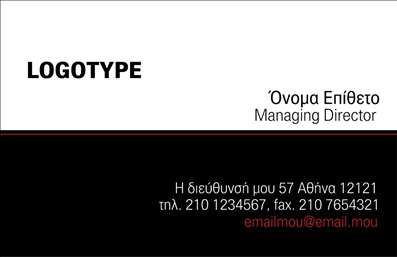 LOGOTYPE

Όνομα Επίθετο
Managing Director

Η διεύθυνσή μου 57 Αθήνα 12121
τηλ. 210 1234567, fax. 210 7654321
emailmou@email.mou